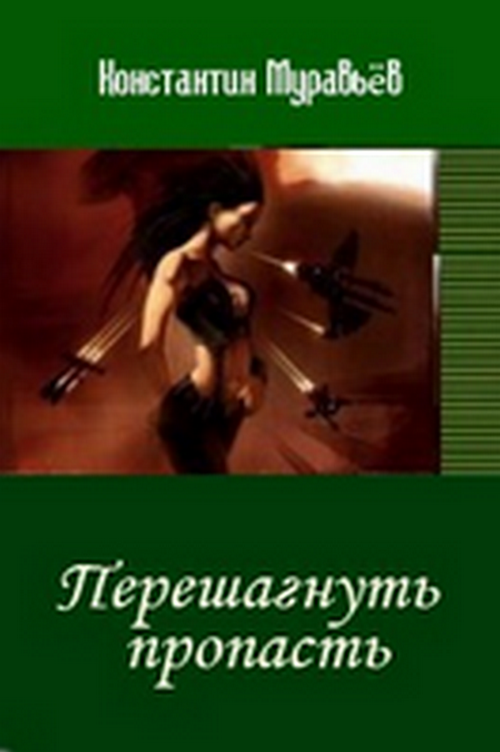 Константин Муравьёв

Перешагнуть пропасть